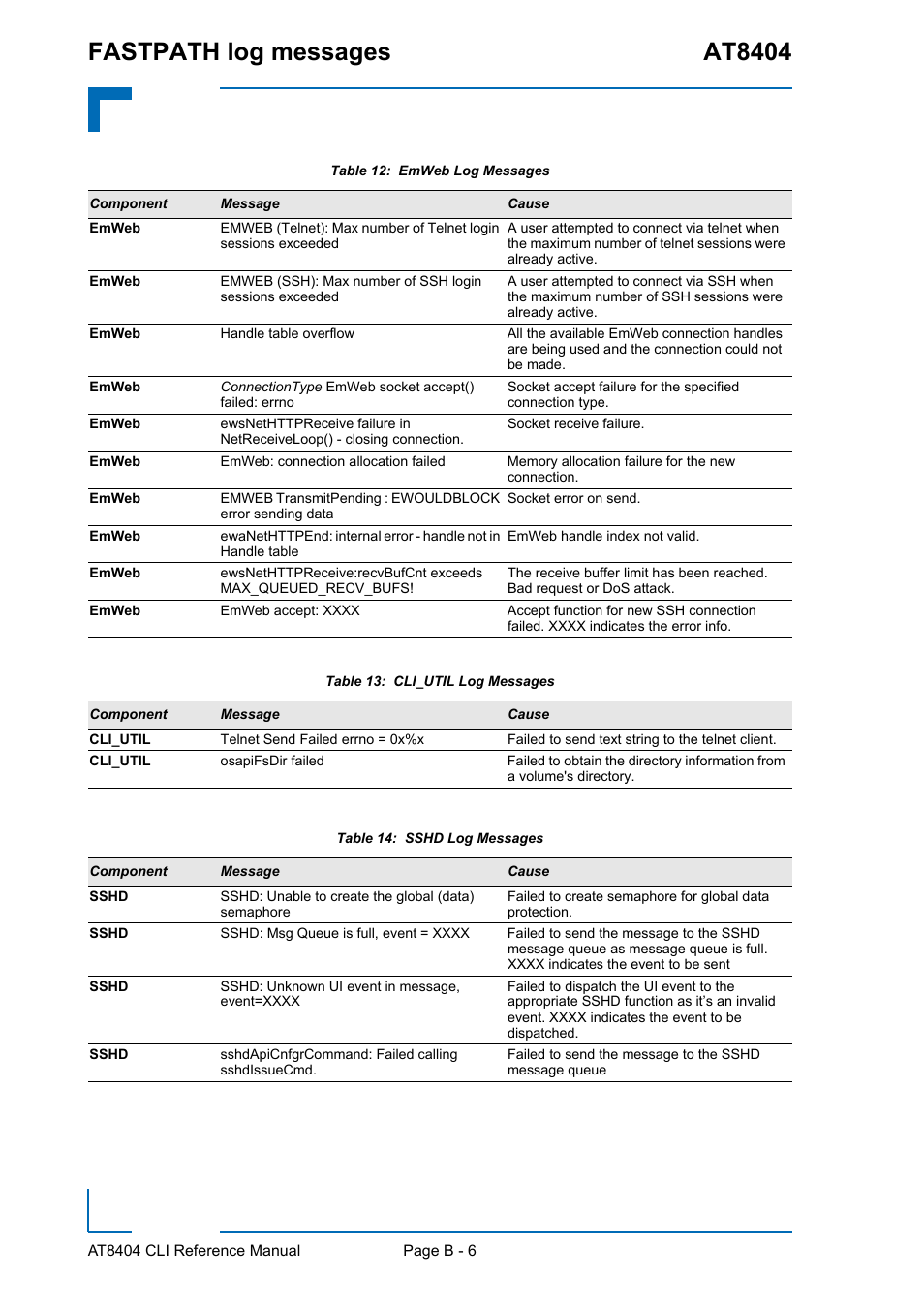 FASTPATH log messages

AT8404

Table 12: EmWeb Log Messages

| Component | Message | Cause |
|---|---|---|
| EmWeb | EMWEB (Telnet): Max number of Telnet login sessions exceeded | A user attempted to connect via telnet when the maximum number of telnet sessions were already active. |
| EmWeb | EMWEB (SSH): Max number of SSH login sessions exceeded | A user attempted to connect via SSH when the maximum number of SSH sessions were already active. |
| EmWeb | Handle table overflow | All the available EmWeb connection handles are being used and the connection could not be made. |
| EmWeb | ConnectionType EmWeb socket accept() failed: errno | Socket accept failure for the specified connection type. |
| EmWeb | ewsNetHTTPReceive failure in NetReceiveLoop() - closing connection. | Socket receive failure. |
| EmWeb | EmWeb: connection allocation failed | Memory allocation failure for the new connection. |
| EmWeb | EMWEB TransmitPending : EWOULDBLOCK error sending data | Socket error on send. |
| EmWeb | ewaNetHTTPEnd: internal error - handle not in Handle table | EmWeb handle index not valid. |
| EmWeb | ewsNetHTTPReceive:recvBufCnt exceeds MAX_QUEUED_RECV_BUFS! | The receive buffer limit has been reached. Bad request or DoS attack. |
| EmWeb | EmWeb accept: XXXX | Accept function for new SSH connection failed. XXXX indicates the error info. |

Table 13: CLI_UTIL Log Messages

| Component | Message | Cause |
|---|---|---|
| CLI_UTIL | Telnet Send Failed errno = 0x%x | Failed to send text string to the telnet client. |
| CLI_UTIL | osapiFsDir failed | Failed to obtain the directory information from a volume's directory. |

Table 14: SSHD Log Messages

| Component | Message | Cause |
|---|---|---|
| SSHD | SSHD: Unable to create the global (data) semaphore | Failed to create semaphore for global data protection. |
| SSHD | SSHD: Msg Queue is full, event = XXXX | Failed to send the message to the SSHD message queue as message queue is full. XXXX indicates the event to be sent |
| SSHD | SSHD: Unknown UI event in message, event=XXXX | Failed to dispatch the UI event to the appropriate SSHD function as it's an invalid event. XXXX indicates the event to be dispatched. |
| SSHD | sshdApiCnfgrCommand: Failed calling sshdIssueCmd. | Failed to send the message to the SSHD message queue |

AT8404 CLI Reference Manual

Page B - 6